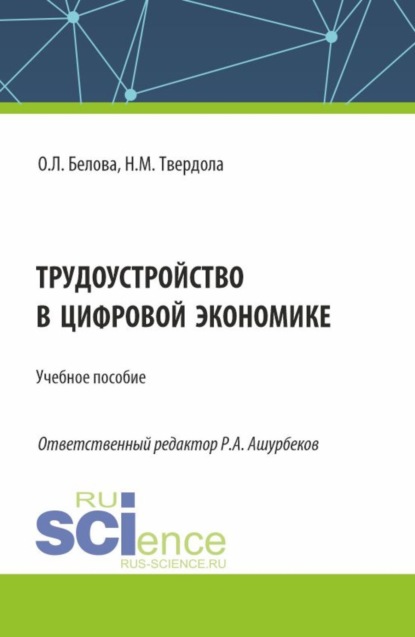 О.Л. Белова, Н.М. Твердола

ТРУДОУСТРОЙСТВО В ЦИФРОВОЙ ЭКОНОМИКЕ

Учебное пособие

Ответственный редактор Р.А. Ашурбеков

RU
SCIence
RUS-SCIENCE.RU